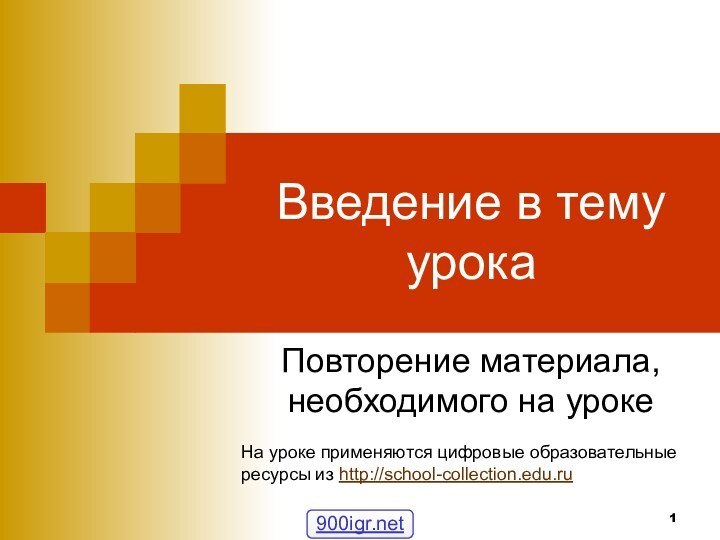 Введение в тему урока

Повторение материала, необходимого на уроке

На уроке применяются цифровые образовательные ресурсы из http://school-collection.edu.ru

900igr.net

1